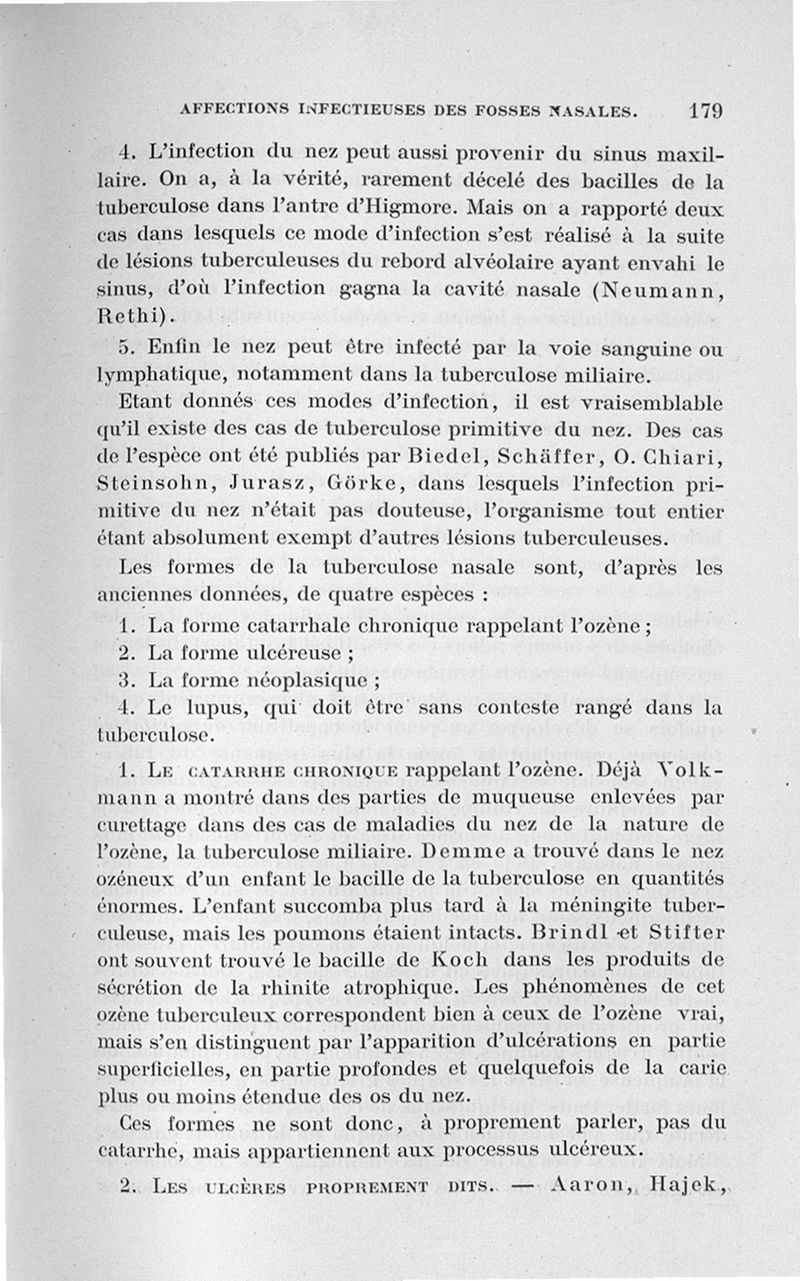 AFFECTIONS INFECTIEUSES DES FOSSES NASALES. 179

4. L'infection du nez peut aussi provenir du sinus maxillaire. On a, à la vérité, rarement décelé des bacilles de la tuberculose dans l'antre d'Higmore. Mais on a rapporté deux cas dans lesquels ce mode d'infection s'est réalisé à la suite de lésions tuberculeuses du rebord alvéolaire ayant envahi le sinus, d'où l'infection gagna la cavité nasale (Neumann, Rethi).

5. Enfin le nez peut être infecté par la voie sanguine ou lymphatique, notamment dans la tuberculose miliaire.

Etant donnés ces modes d'infection, il est vraisemblable qu'il existe des cas de tuberculose primitive du nez. Des cas de l'espèce ont été publiés par Biedel, Schäffer, O. Chiari, Steinsohn, Jurasz, Görke, dans lesquels l'infection primitive du nez n'était pas douteuse, l'organisme tout entier étant absolument exempt d'autres lésions tuberculeuses.

Les formes de la tuberculose nasale sont, d'après les anciennes données, de quatre espèces :

1. La forme catarrhale chronique rappelant l'ozène ;
2. La forme ulcéreuse ;
3. La forme néoplasique ;
4. Le lupus, qui doit être sans conteste rangé dans la tuberculose.

1. Le catarrhe chronique rappelant l'ozène. Déjà Volkmann a montré dans des parties de muqueuse enlevées par curettage dans des cas de maladies du nez de la nature de l'ozène, la tuberculose miliaire. Demme a trouvé dans le nez ozéneux d'un enfant le bacille de la tuberculose en quantités énormes. L'enfant succomba plus tard à la méningite tuberculeuse, mais les poumons étaient intacts. Brindl et Stifter ont souvent trouvé le bacille de Koch dans les produits de sécrétion de la rhinite atrophique. Les phénomènes de cet ozène tuberculeux correspondent bien à ceux de l'ozène vrai, mais s'en distinguent par l'apparition d'ulcérations en partie superficielles, en partie profondes et quelquefois de la carie plus ou moins étendue des os du nez.

Ces formes ne sont donc, à proprement parler, pas du catarrhe, mais appartiennent aux processus ulcéreux.

2. Les ulcères proprement dits. — Aaron, Hajek,